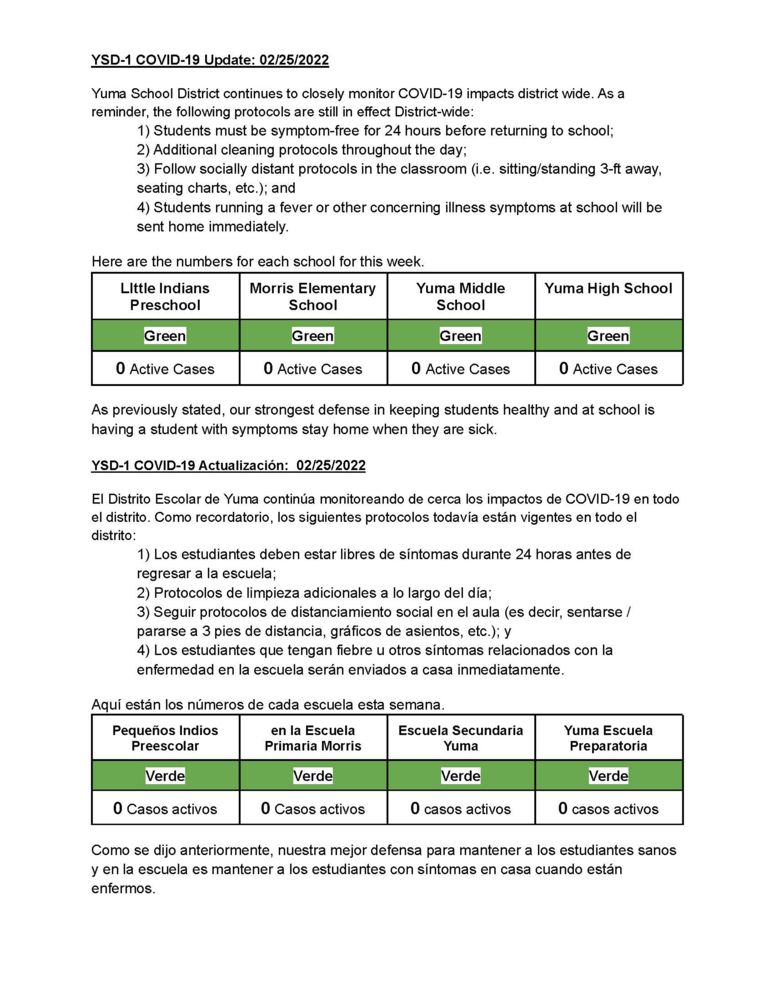 YSD-1 COVID-19 Update: 02/25/2022

Yuma School District continues to closely monitor COVID-19 impacts district wide. As a reminder, the following protocols are still in effect District-wide:
1) Students must be symptom-free for 24 hours before returning to school;
2) Additional cleaning protocols throughout the day;
3) Follow socially distant protocols in the classroom (i.e. sitting/standing 3-ft away, seating charts, etc.); and
4) Students running a fever or other concerning illness symptoms at school will be sent home immediately.

Here are the numbers for each school for this week.

| LIttle Indians Preschool | Morris Elementary School | Yuma Middle School | Yuma High School |
|---|---|---|---|
| Green | Green | Green | Green |
| 0 Active Cases | 0 Active Cases | 0 Active Cases | 0 Active Cases |

As previously stated, our strongest defense in keeping students healthy and at school is having a student with symptoms stay home when they are sick.

YSD-1 COVID-19 Actualización: 02/25/2022

El Distrito Escolar de Yuma continúa monitoreando de cerca los impactos de COVID-19 en todo el distrito. Como recordatorio, los siguientes protocolos todavía están vigentes en todo el distrito:
1) Los estudiantes deben estar libres de síntomas durante 24 horas antes de regresar a la escuela;
2) Protocolos de limpieza adicionales a lo largo del día;
3) Seguir protocolos de distanciamiento social en el aula (es decir, sentarse / pararse a 3 pies de distancia, gráficos de asientos, etc.); y
4) Los estudiantes que tengan fiebre u otros síntomas relacionados con la enfermedad en la escuela serán enviados a casa inmediatamente.

Aquí están los números de cada escuela esta semana.

| Pequeños Indios Preescolar | en la Escuela Primaria Morris | Escuela Secundaria Yuma | Yuma Escuela Preparatoria |
|---|---|---|---|
| Verde | Verde | Verde | Verde |
| 0 Casos activos | 0 Casos activos | 0 casos activos | 0 casos activos |

Como se dijo anteriormente, nuestra mejor defensa para mantener a los estudiantes sanos y en la escuela es mantener a los estudiantes con síntomas en casa cuando están enfermos.